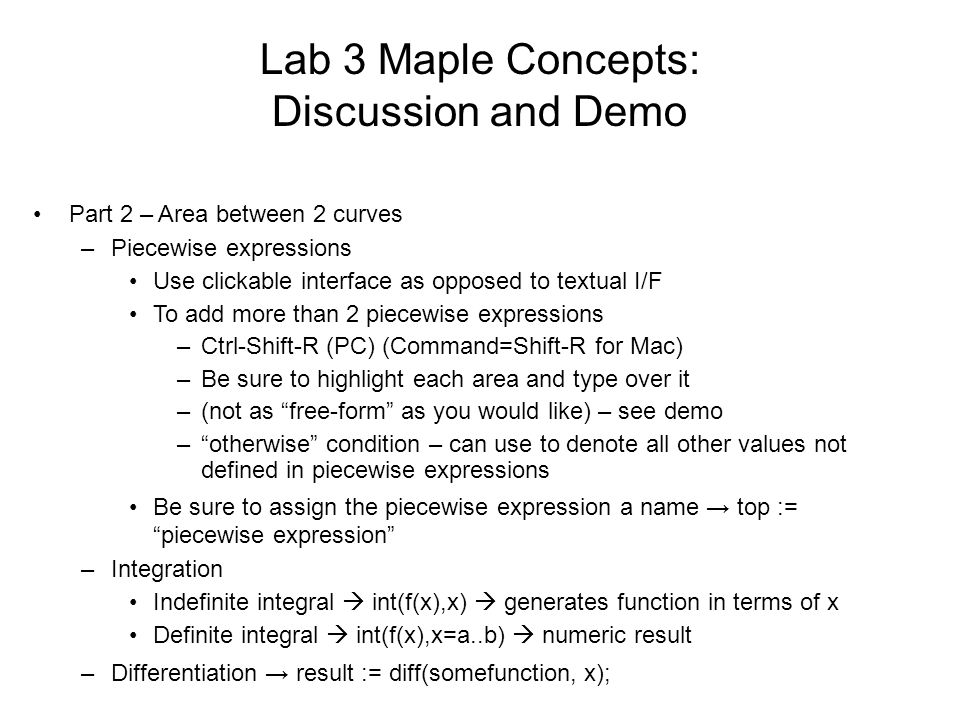 Lab 3 Maple Concepts: Discussion and Demo

• Part 2 – Area between 2 curves
– Piecewise expressions
• Use clickable interface as opposed to textual I/F
• To add more than 2 piecewise expressions
– Ctrl-Shift-R (PC) (Command=Shift-R for Mac)
– Be sure to highlight each area and type over it
– (not as “free-form” as you would like) – see demo
– “otherwise” condition – can use to denote all other values not defined in piecewise expressions
• Be sure to assign the piecewise expression a name → top := “piecewise expression”
– Integration
• Indefinite integral → int(f(x),x) → generates function in terms of x
• Definite integral → int(f(x),x=a..b) → numeric result
– Differentiation → result := diff(somefunction, x);